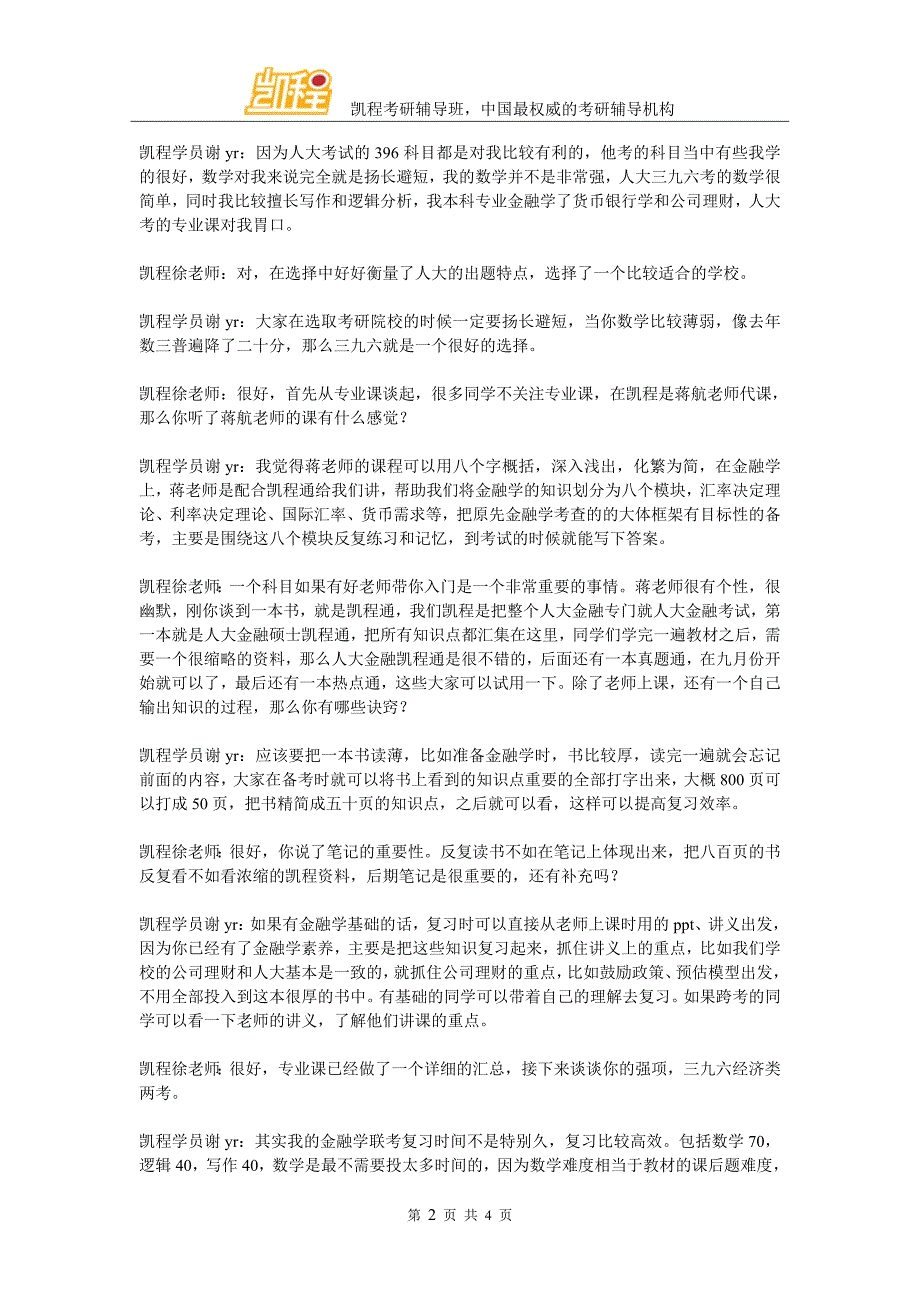 凯程

凯程考研辅导班，中国最权威的考研辅导机构

凯程学员谢 yr：因为人大考试的 396 科目都是对我比较有利的，他考的科目当中有些我学的很好，数学对我来说完全就是扬长避短，我的数学并不是非常强，人大三九六考的数学很简单，同时我比较擅长写作和逻辑分析，我本科专业金融学了货币银行学和公司理财，人大考的专业课对我胃口。

凯程徐老师：对，在选择中好好衡量了人大的出题特点，选择了一个比较适合的学校。

凯程学员谢 yr：大家在选取考研院校的时候一定要扬长避短，当你数学比较薄弱，像去年数三普遍降了二十分，那么三九六就是一个很好的选择。

凯程徐老师：很好，首先从专业课谈起，很多同学不关注专业课，在凯程是蒋航老师代课，那么你听了蒋航老师的课有什么感觉？

凯程学员谢 yr：我觉得蒋老师的课程可以用八个字概括，深入浅出，化繁为简，在金融学上，蒋老师是配合凯程通给我们讲，帮助我们将金融学的知识划分为八个模块，汇率决定理论、利率决定理论、国际汇率、货币需求等，把原先金融学考查的大体框架有目标性的备考，主要是围绕这八个模块反复练习和记忆，到考试的时候就能写下答案。

凯程徐老师：一个科目如果有好老师带你入门是一个非常重要的事情。蒋老师很有个性，很幽默，刚你谈到一本书，就是凯程通，我们凯程是把整个人大金融专门就人大金融考试，第一本就是人大金融硕士凯程通，把所有知识点都汇集在这里，同学们学完一遍教材之后，需要一个很缩略的资料，那么人大金融凯程通是很不错的，后面还有一本真题通，在九月份开始就可以了，最后还有一本热点通，这些大家可以试用一下。除了老师上课，还有一个自己输出知识的过程，那么你有哪些诀窍？

凯程学员谢 yr：应该要把一本书读薄，比如准备金融学时，书比较厚，读完一遍就会忘记前面的内容，大家在备考时就可以将书上看到的知识点重要的全部打字出来，大概 800 页可以打成 50 页，把书精简成五十页的知识点，之后就可以看，这样可以提高复习效率。

凯程徐老师：很好，你说了笔记的重要性。反复读书不如在笔记上体现出来，把八百页的书反复看不如看浓缩的凯程资料，后期笔记是很重要的，还有补充吗？

凯程学员谢 yr：如果有金融学基础的话，复习时可以直接从老师上课时用的 ppt、讲义出发，因为你已经有了金融学素养，主要是把这些知识复习起来，抓住讲义上的重点，比如我们学校的公司理财和人大基本是一致的，就抓住公司理财的重点，比如鼓励政策、预估模型出发，不用全部投入到这本很厚的书中。有基础的同学可以带着自己的理解去复习。如果跨考的同学可以看一下老师的讲义，了解他们讲课的重点。

凯程徐老师：很好，专业课已经做了一个详细的汇总，接下来谈谈你的强项，三九六经济类两考。

凯程学员谢 yr：其实我的金融学联考复习时间不是特别久，复习比较高效。包括数学 70，逻辑 40，写作 40，数学是最不需要投太多时间的，因为数学难度相当于教材的课后题难度，

第 2 页 共 4 页